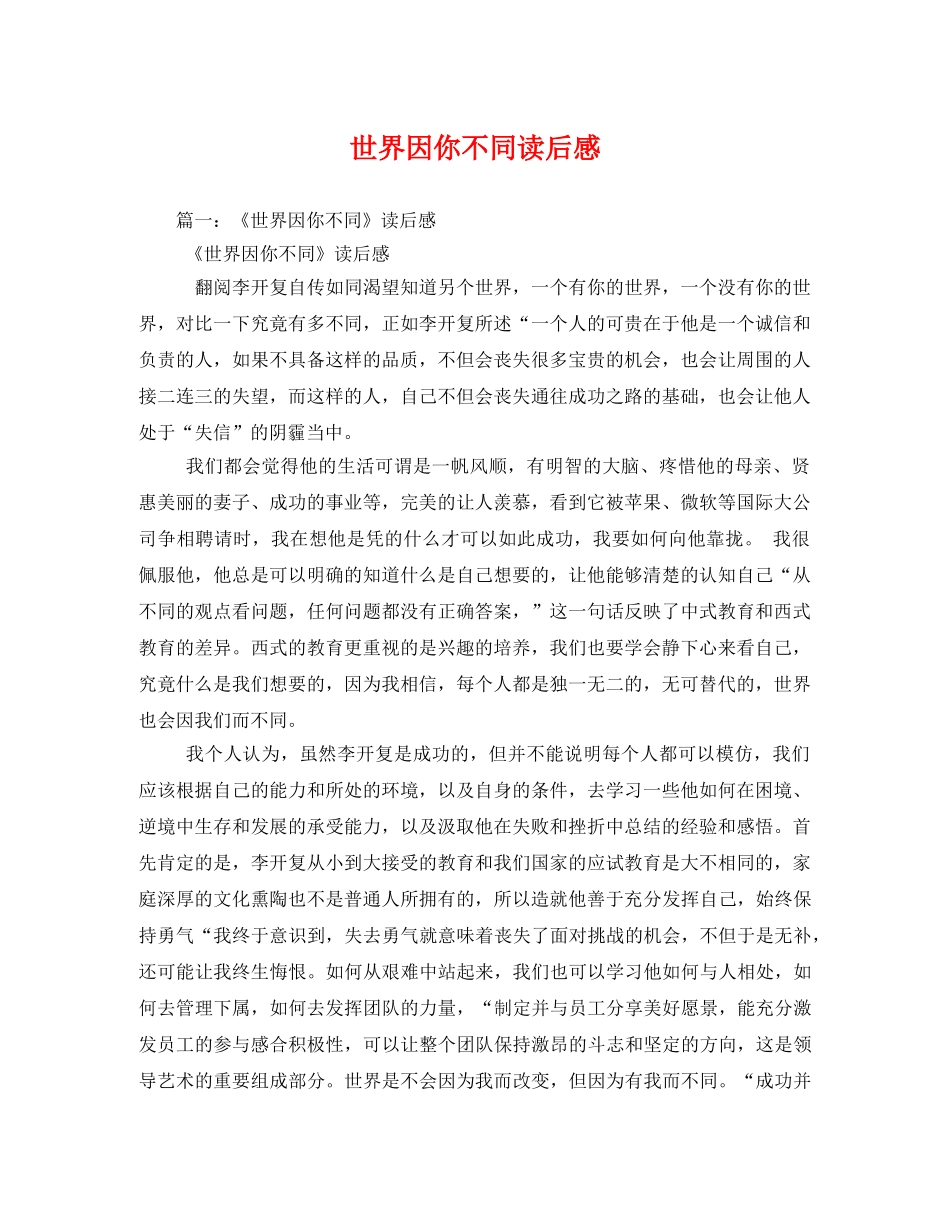 世界因你不同读后感

篇一：《世界因你不同》读后感

《世界因你不同》读后感

翻阅李开复自传如同渴望知道另个世界，一个有你的世界，一个没有你的世界，对比一下究竟有多不同，正如李开复所述“一个人的可贵在于他是一个诚信和负责的人，如果不具备这样的品质，不但会丧失很多宝贵的机会，也会让周围的人接二连三的失望，而这样的人，自己不但会丧失通往成功之路的基础，也会让他人处于“失信”的阴霾当中。

我们都会觉得他的生活可谓是一帆风顺，有明智的大脑、疼惜他的母亲、贤惠美丽的妻子、成功的事业等，完美的让人羡慕，看到它被苹果、微软等国际大公司争相聘请时，我在想他是凭的什么才可以如此成功，我要如何向他靠拢。 我很佩服他，他总是可以明确的知道什么是自己想要的，让他能够清楚的认知自己“从不同的观点看问题，任何问题都没有正确答案，”这一句话反映了中式教育和西式教育的差异。西式的教育更重视的是兴趣的培养，我们也要学会静下心来看自己，究竟什么是我们想要的，因为我相信，每个人都是独一无二的，无可替代的，世界也会因我们而不同。

我个人认为，虽然李开复是成功的，但并不能说明每个人都可以模仿，我们应该根据自己的能力和所处的环境，以及自身的条件，去学习一些他如何在困境、逆境中生存和发展的承受能力，以及汲取他在失败和挫折中总结的经验和感悟。首先肯定的是，李开复从小到大接受的教育和我们国家的应试教育是大不相同的，家庭深厚的文化熏陶也不是普通人所拥有的，所以造就他善于充分发挥自己，始终保持勇气“我终于意识到，失去勇气就意味着丧失了面对挑战的机会，不但于是无补，还可能让我终生悔恨。如何从艰难中站起来，我们也可以学习他如何与人相处，如何去管理下属，如何去发挥团队的力量，“制定并与员工分享美好愿景，能充分激发员工的参与感合积极性，可以让整个团队保持激昂的斗志和坚定的方向，这是领导艺术的重要组成部分。世界是不会因为我而改变，但因为有我而不同。“成功并